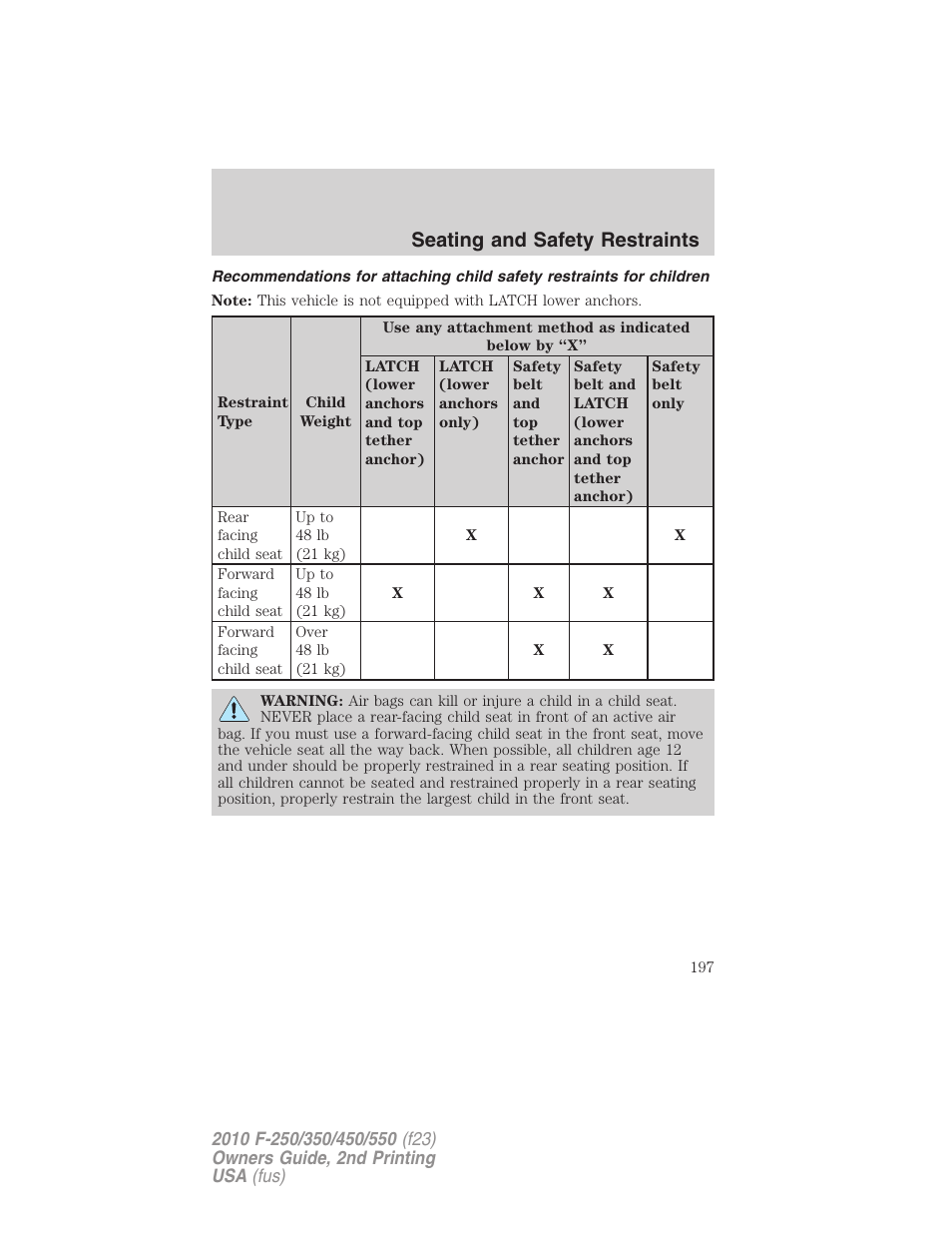 Seating and Safety Restraints

Recommendations for attaching child safety restraints for children

Note: This vehicle is not equipped with LATCH lower anchors.

| Restraint Type | Child Weight | Use any attachment method as indicated below by "X" | | | | |
|---|---|---|---|---|---|---|
| | | LATCH (lower anchors and top tether anchor) | LATCH (lower anchors only) | Safety belt and top tether anchor | Safety belt and LATCH (lower anchors and top tether anchor) | Safety belt only |
| Rear facing child seat | Up to 48 lb (21 kg) | | X | | | X |
| Forward facing child seat | Up to 48 lb (21 kg) | X | | X | X | |
| Forward facing child seat | Over 48 lb (21 kg) | | | X | X | |

WARNING: Air bags can kill or injure a child in a child seat. NEVER place a rear-facing child seat in front of an active air bag. If you must use a forward-facing child seat in the front seat, move the vehicle seat all the way back. When possible, all children age 12 and under should be properly restrained in a rear seating position. If all children cannot be seated and restrained properly in a rear seating position, properly restrain the largest child in the front seat.

197

2010 F-250/350/450/550 (f23)
Owners Guide, 2nd Printing
USA (fus)